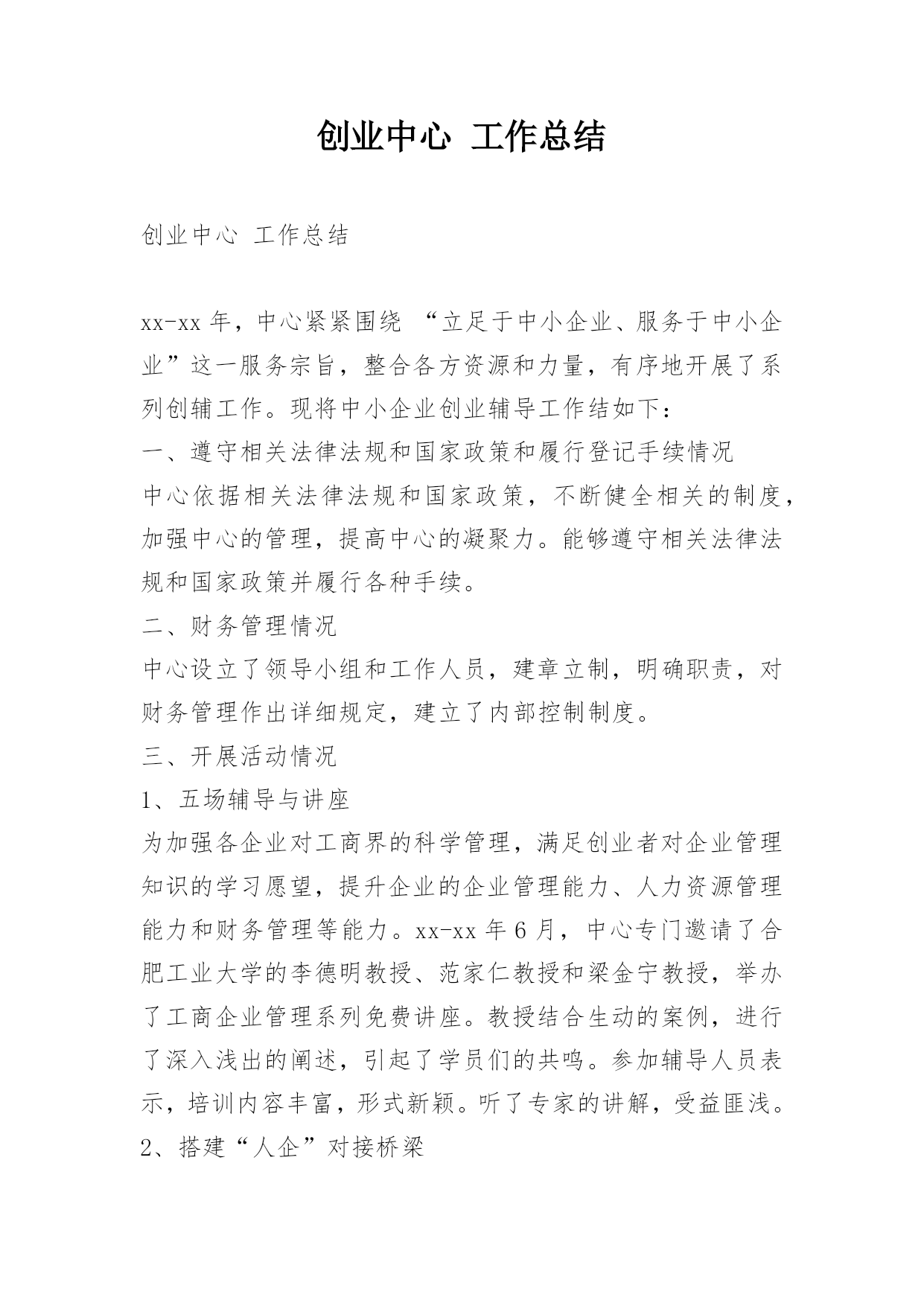 创业中心 工作总结

创业中心 工作总结

xx-xx 年，中心紧紧围绕 “立足于中小企业、服务于中小企业”这一服务宗旨，整合各方资源和力量，有序地开展了系列创辅工作。现将中小企业创业辅导工作结如下：

一、遵守相关法律法规和国家政策和履行登记手续情况

中心依据相关法律法规和国家政策，不断健全相关的制度，加强中心的管理，提高中心的凝聚力。能够遵守相关法律法规和国家政策并履行各种手续。

二、财务管理情况

中心设立了领导小组和工作人员，建章立制，明确职责，对财务管理作出详细规定，建立了内部控制制度。

三、开展活动情况

1、五场辅导与讲座

为加强各企业对工商界的科学管理，满足创业者对企业管理知识的学习愿望，提升企业的企业管理能力、人力资源管理能力和财务管理等能力。xx-xx 年 6 月，中心专门邀请了合肥工业大学的李德明教授、范家仁教授和梁金宁教授，举办了工商企业管理系列免费讲座。教授结合生动的案例，进行了深入浅出的阐述，引起了学员们的共鸣。参加辅导人员表示，培训内容丰富，形式新颖。听了专家的讲解，受益匪浅。

2、搭建“人企”对接桥梁